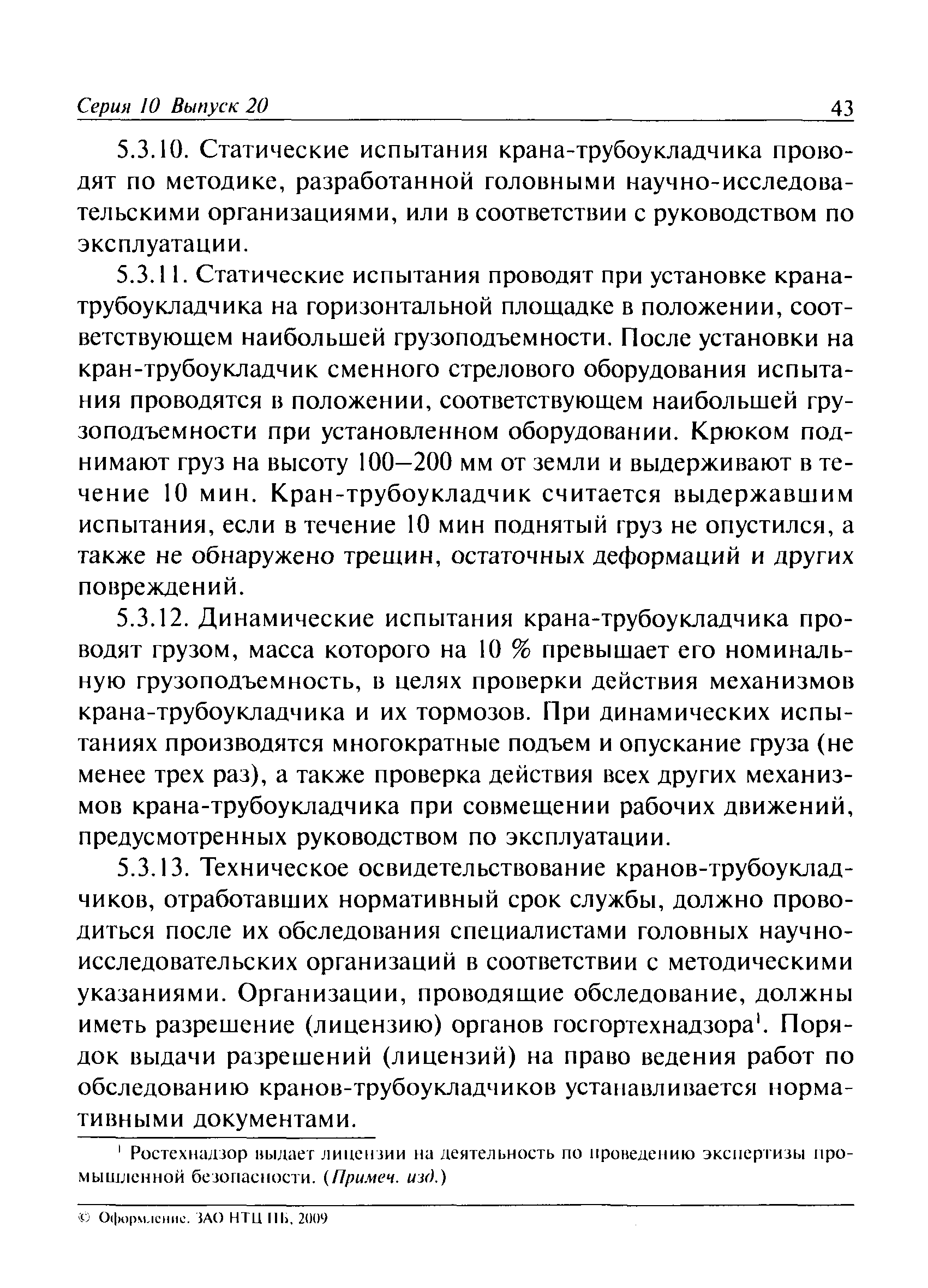 Серия 10 Выпуск 20

43

5.3.10. Статические испытания крана-трубоукладчика проводят по методике, разработанной головными научно-исследовательскими организациями, или в соответствии с руководством по эксплуатации.

5.3.11. Статические испытания проводят при установке крана-трубоукладчика на горизонтальной площадке в положении, соответствующем наибольшей грузоподъемности. После установки на кран-трубоукладчик сменного стрелового оборудования испытания проводятся в положении, соответствующем наибольшей грузоподъемности при установленном оборудовании. Крюком поднимают груз на высоту 100—200 мм от земли и выдерживают в течение 10 мин. Кран-трубоукладчик считается выдержавшим испытания, если в течение 10 мин поднятый груз не опустился, а также не обнаружено трещин, остаточных деформаций и других повреждений.

5.3.12. Динамические испытания крана-трубоукладчика проводят грузом, масса которого на 10 % превышает его номинальную грузоподъемность, в целях проверки действия механизмов крана-трубоукладчика и их тормозов. При динамических испытаниях производятся многократные подъем и опускание груза (не менее трех раз), а также проверка действия всех других механизмов крана-трубоукладчика при совмещении рабочих движений, предусмотренных руководством по эксплуатации.

5.3.13. Техническое освидетельствование кранов-трубоукладчиков, отработавших нормативный срок службы, должно проводиться после их обследования специалистами головных научно-исследовательских организаций в соответствии с методическими указаниями. Организации, проводящие обследование, должны иметь разрешение (лицензию) органов госгортехнадзора$^1$. Порядок выдачи разрешений (лицензий) на право ведения работ по обследованию кранов-трубоукладчиков устанавливается нормативными документами.

$^1$ Ростехнадзор выдает лицензии на деятельность по проведению экспертизы промышленной безопасности. (Примеч. изд.)

© Оформление. ЗАО НТЦ ПБ, 2009